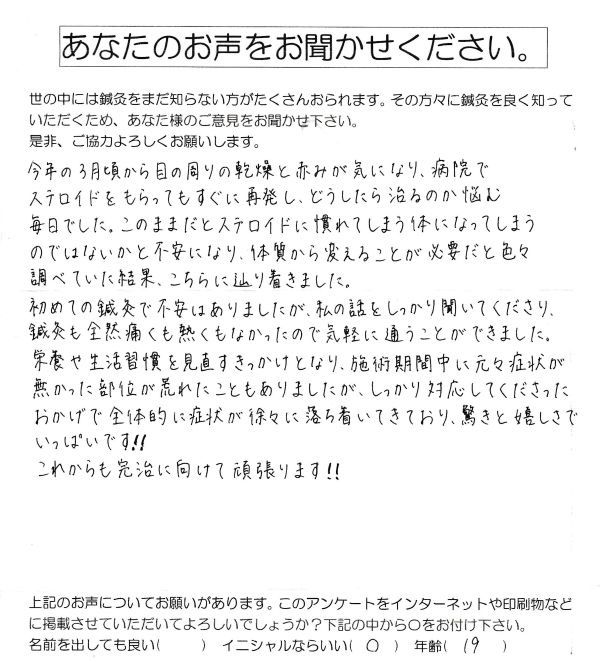 あなたのお声をお聞かせください。

世の中には鍼灸をまだ知らない方がたくさんおられます。その方々に鍼灸を良く知っていただくため、あなた様のご意見をお聞かせ下さい。
是非、ご協力よろしくお願いします。

今年の3月頃から目の周りの乾燥と赤みが気になり、病院でステロイドをもらってもすぐに再発し、どうしたら治るのか悩む毎日でした。このままだとステロイドに慣れてしまう体になってしまうのではないかと不安になり、体質から変えることが必要だと色々調べていた結果、こちらに辿り着きました。
初めての鍼灸で不安はありましたが、私の話をしっかり聞いてくださり、鍼灸も全然痛くも熱くもなかったので気軽に通うことができました。
栄養や生活習慣を見直すきっかけとなり、施術期間中に元々症状が無かった部位が荒れたこともありましたが、しっかり対応してくださったおかげで全体的に症状が徐々に落ち着いてきており、驚きと嬉しさでいっぱいです!!
これからも完治に向けて頑張ります!!

上記のお声についてお願いがあります。このアンケートをインターネットや印刷物などに掲載させていただいてよろしいでしょうか？下記の中から○をお付け下さい。
名前を出しても良い（　　）　イニシャルならいい（ ○ ）　年齢（ 19 ）